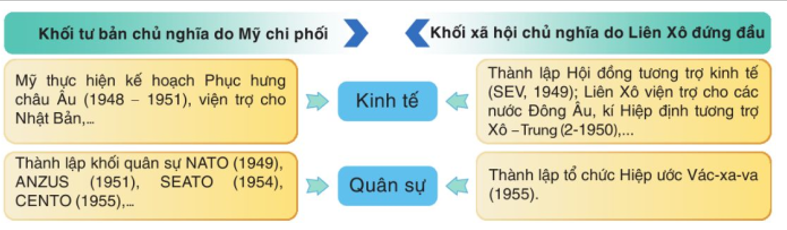 Khối tư bản chủ nghĩa do Mỹ chi phối

Khối xã hội chủ nghĩa do Liên Xô đứng đầu

Mỹ thực hiện kế hoạch Phục hưng châu Âu (1948 – 1951), viện trợ cho Nhật Bản,...

Kinh tế

Thành lập Hội đồng tương trợ kinh tế (SEV, 1949); Liên Xô viện trợ cho các nước Đông Âu, kí Hiệp định tương trợ Xô – Trung (2-1950),...

Thành lập khối quân sự NATO (1949), ANZUS (1951), SEATO (1954), CENTO (1955),...

Quân sự

Thành lập tổ chức Hiệp ước Vác-xa-va (1955).